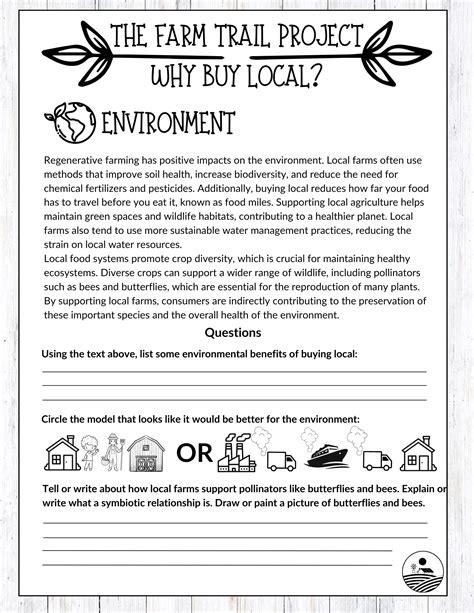 THE FARM TRAIL PROJECT
WHY BUY LOCAL?

ENVIRONMENT

Regenerative farming has positive impacts on the environment. Local farms often use methods that improve soil health, increase biodiversity, and reduce the need for chemical fertilizers and pesticides. Additionally, buying local reduces how far your food has to travel before you eat it, known as food miles. Supporting local agriculture helps maintain green spaces and wildlife habitats, contributing to a healthier planet. Local farms also tend to use more sustainable water management practices, reducing the strain on local water resources.
Local food systems promote crop diversity, which is crucial for maintaining healthy ecosystems. Diverse crops can support a wider range of wildlife, including pollinators such as bees and butterflies, which are essential for the reproduction of many plants. By supporting local farms, consumers are indirectly contributing to the preservation of these important species and the overall health of the environment.

Questions

Using the text above, list some environmental benefits of buying local:

Circle the model that looks like it would be better for the environment:

OR

Tell or write about how local farms support pollinators like butterflies and bees. Explain or write what a symbiotic relationship is. Draw or paint a picture of butterflies and bees.